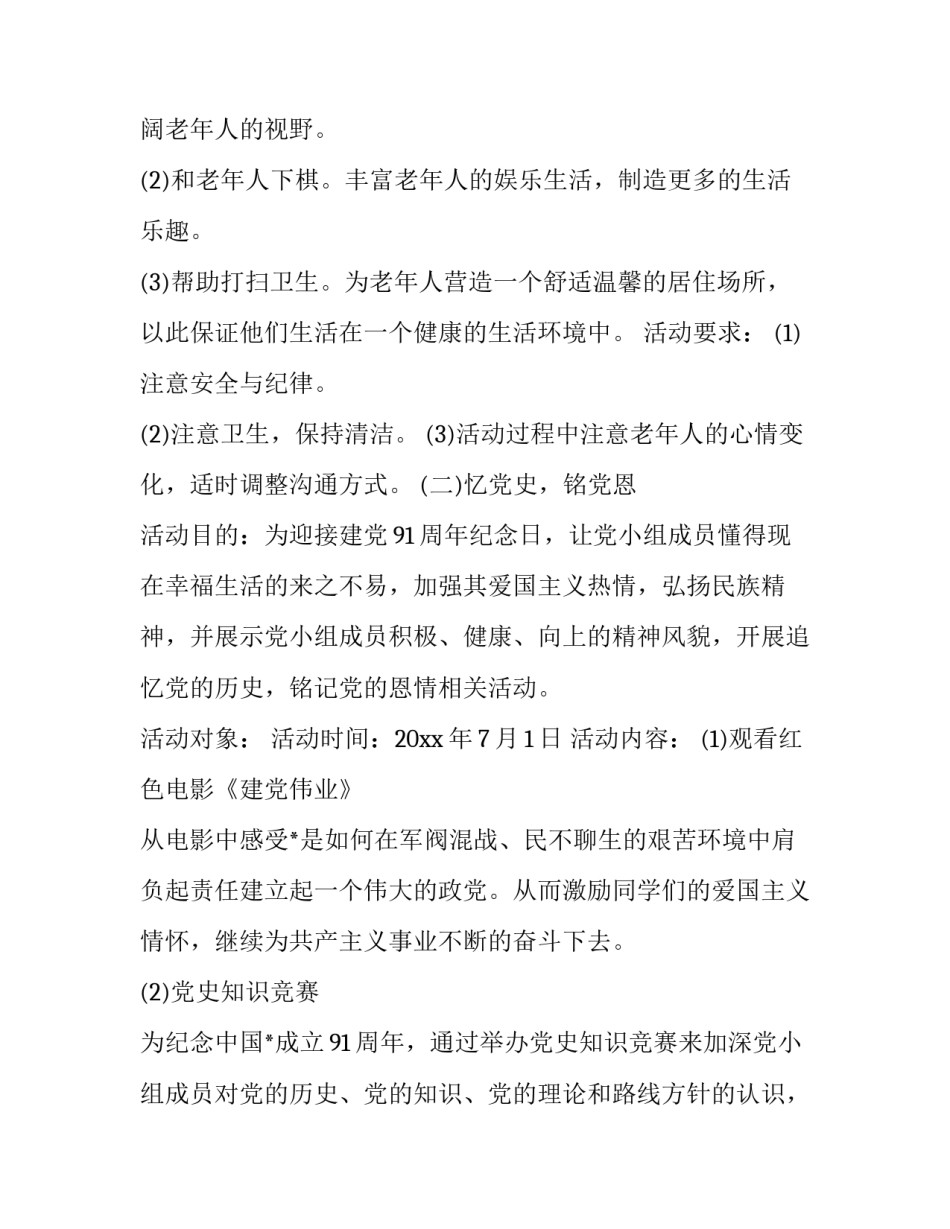 阔老年人的视野。

(2)和老年人下棋。丰富老年人的娱乐生活，制造更多的生活乐趣。

(3)帮助打扫卫生。为老年人营造一个舒适温馨的居住场所，以此保证他们生活在一个健康的生活环境中。 活动要求： (1)注意安全与纪律。

(2)注意卫生，保持清洁。 (3)活动过程中注意老年人的心情变化，适时调整沟通方式。 (二)忆党史，铭党恩

活动目的：为迎接建党91周年纪念日，让党小组成员懂得现在幸福生活的来之不易，加强其爱国主义热情，弘扬民族精神，并展示党小组成员积极、健康、向上的精神风貌，开展追忆党的历史，铭记党的恩情相关活动。

活动对象： 活动时间：20xx年7月1日 活动内容： (1)观看红色电影《建党伟业》

从电影中感受*是如何在军阀混战、民不聊生的艰苦环境中肩负起责任建立起一个伟大的政党。从而激励同学们的爱国主义情怀，继续为共产主义事业不断的奋斗下去。

(2)党史知识竞赛

为纪念中国*成立91周年，通过举办党史知识竞赛来加深党小组成员对党的历史、党的知识、党的理论和路线方针的认识，